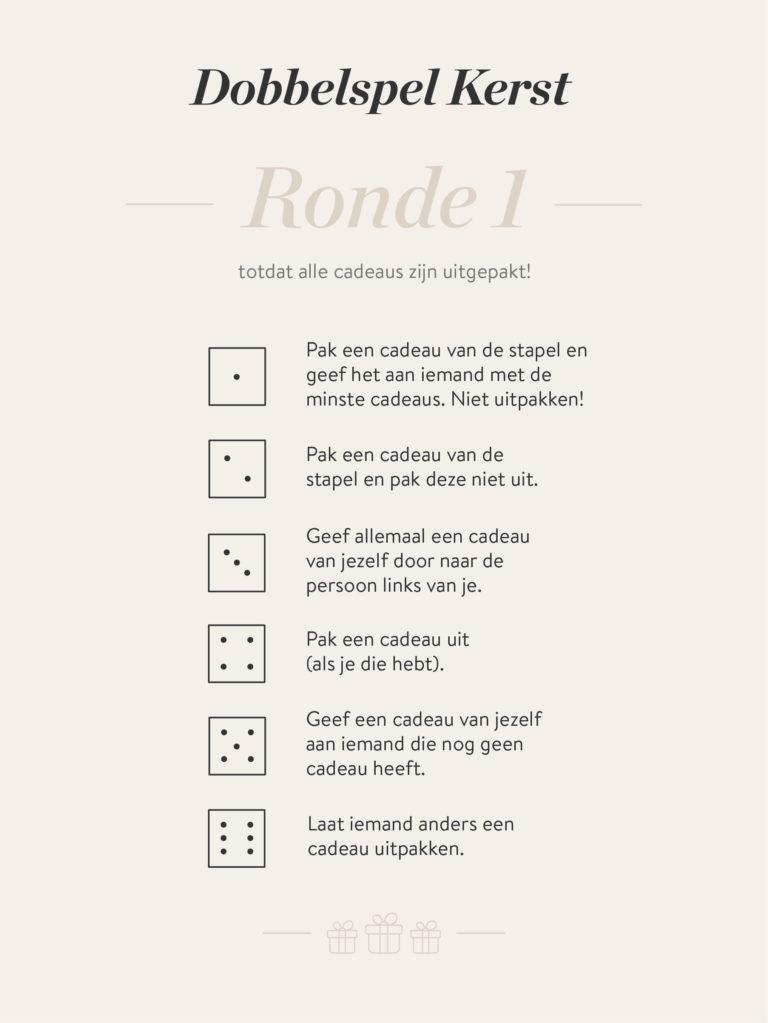 Dobbelspel Kerst

Ronde 1

totdat alle cadeaus zijn uitgepakt!

Pak een cadeau van de stapel en geef het aan iemand met de minste cadeaus. Niet uitpakken!

Pak een cadeau van de stapel en pak deze niet uit.

Geef allemaal een cadeau van jezelf door naar de persoon links van je.

Pak een cadeau uit (als je die hebt).

Geef een cadeau van jezelf aan iemand die nog geen cadeau heeft.

Laat iemand anders een cadeau uitpakken.